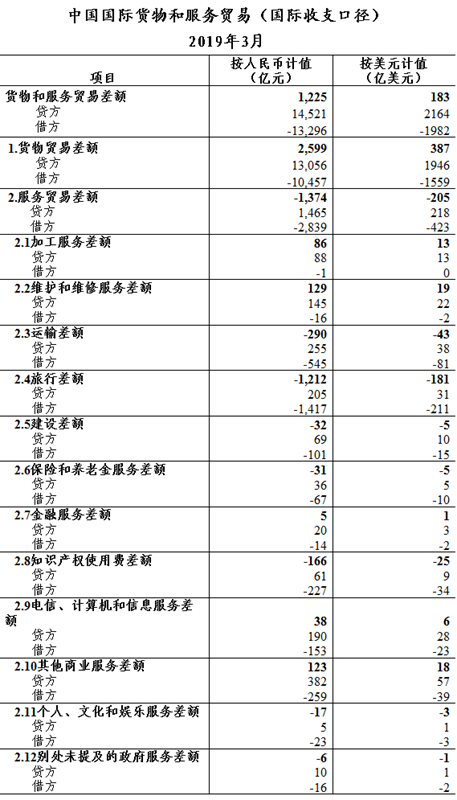 中国国际货物和服务贸易（国际收支口径）

2019年3月

| 项目 | 按人民币计值（亿元） | 按美元计值（亿美元） |
|---|---|---|
| 货物和服务贸易差额 | 1,225 | 183 |
| 贷方 | 14,521 | 2164 |
| 借方 | -13,296 | -1982 |
| 1.货物贸易差额 | 2,599 | 387 |
| 贷方 | 13,056 | 1946 |
| 借方 | -10,457 | -1559 |
| 2.服务贸易差额 | -1,374 | -205 |
| 贷方 | 1,465 | 218 |
| 借方 | -2,839 | -423 |
| 2.1加工服务差额 | 86 | 13 |
| 贷方 | 88 | 13 |
| 借方 | -1 | 0 |
| 2.2维护和维修服务差额 | 129 | 19 |
| 贷方 | 145 | 22 |
| 借方 | -16 | -2 |
| 2.3运输差额 | -290 | -43 |
| 贷方 | 255 | 38 |
| 借方 | -545 | -81 |
| 2.4旅行差额 | -1,212 | -181 |
| 贷方 | 205 | 31 |
| 借方 | -1,417 | -211 |
| 2.5建设差额 | -32 | -5 |
| 贷方 | 69 | 10 |
| 借方 | -101 | -15 |
| 2.6保险和养老金服务差额 | -31 | -5 |
| 贷方 | 36 | 5 |
| 借方 | -67 | -10 |
| 2.7金融服务差额 | 5 | 1 |
| 贷方 | 20 | 3 |
| 借方 | -14 | -2 |
| 2.8知识产权使用费差额 | -166 | -25 |
| 贷方 | 61 | 9 |
| 借方 | -227 | -34 |
| 2.9电信、计算机和信息服务差额 | 38 | 6 |
| 贷方 | 190 | 28 |
| 借方 | -153 | -23 |
| 2.10其他商业服务差额 | 123 | 18 |
| 贷方 | 382 | 57 |
| 借方 | -259 | -39 |
| 2.11个人、文化和娱乐服务差额 | -17 | -3 |
| 贷方 | 5 | 1 |
| 借方 | -23 | -3 |
| 2.12别处未提及的政府服务差额 | -6 | -1 |
| 贷方 | 10 | 1 |
| 借方 | -16 | -2 |